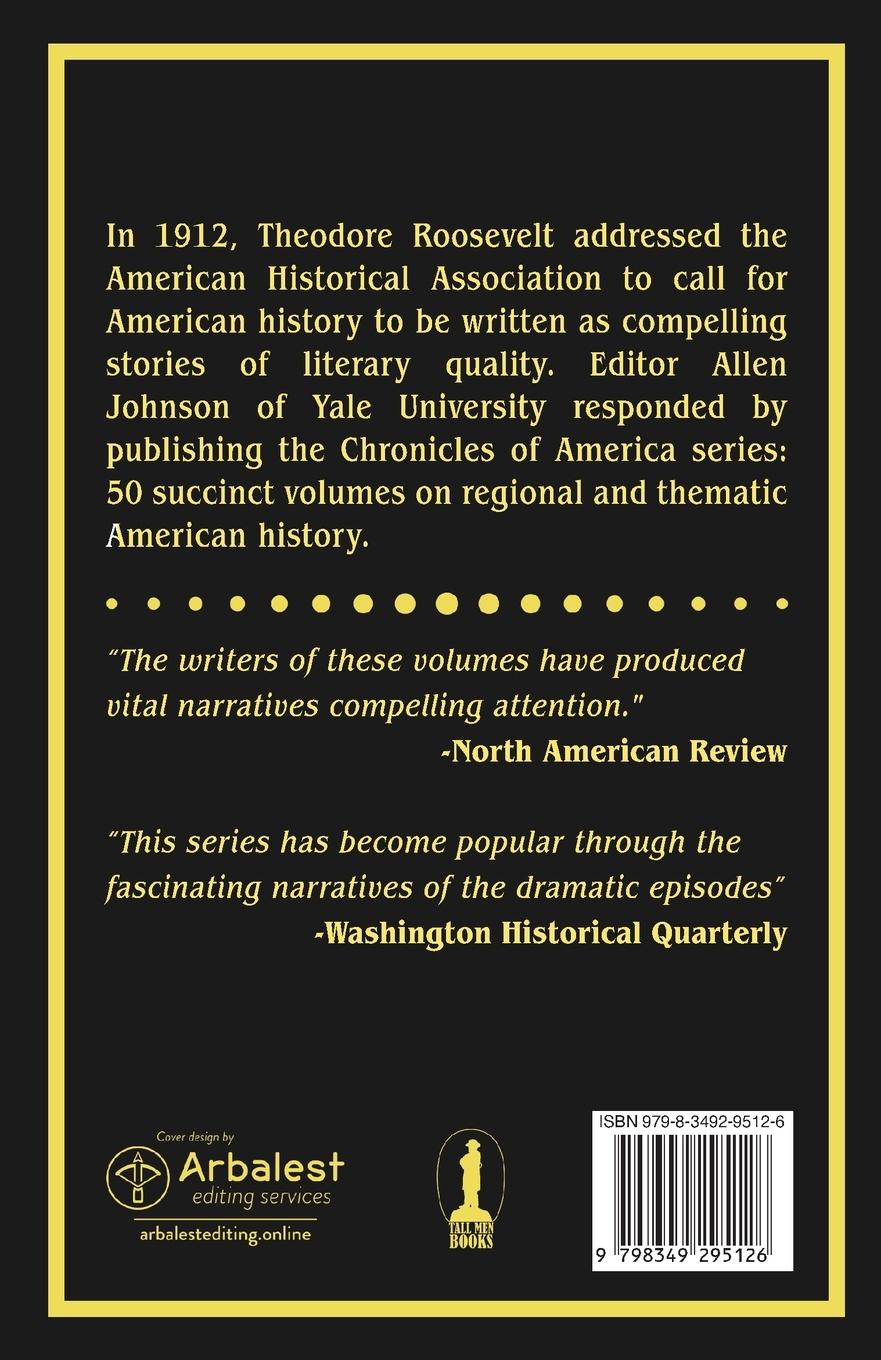 In 1912, Theodore Roosevelt addressed the American Historical Association to call for American history to be written as compelling stories of literary quality. Editor Allen Johnson of Yale University responded by publishing the Chronicles of America series: 50 succinct volumes on regional and thematic American history.

"The writers of these volumes have produced vital narratives compelling attention."
-North American Review

"This series has become popular through the fascinating narratives of the dramatic episodes"
-Washington Historical Quarterly

Cover design by
Arbalest
editing services
arbalestediting.online

TALL MEN BOOKS

ISBN 979-8-3492-9512-6

9 798349 295126